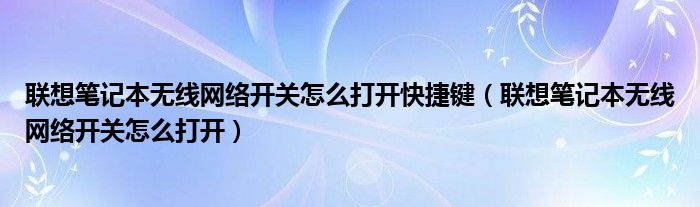 联想笔记本无线网络开关怎么打开快捷键（联想笔记本无线网络开关怎么打开）